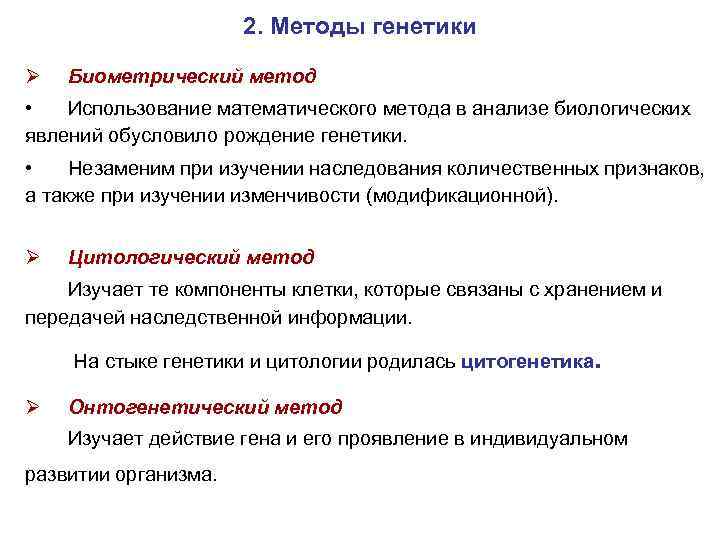 2. Методы генетики

➢ Биометрический метод

• Использование математического метода в анализе биологических явлений обусловило рождение генетики.

• Незаменим при изучении наследования количественных признаков, а также при изучении изменчивости (модификационной).

➢ Цитологический метод

Изучает те компоненты клетки, которые связаны с хранением и передачей наследственной информации.

На стыке генетики и цитологии родилась цитогенетика.

➢ Онтогенетический метод

Изучает действие гена и его проявление в индивидуальном развитии организма.